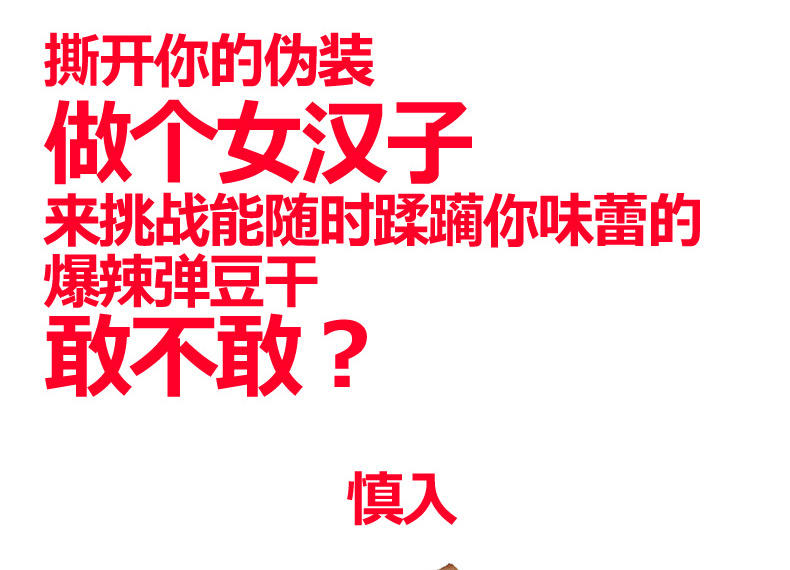 撕开你的伪装
做个女汉子
来挑战能随时蹂躏你味蕾的
爆辣弹豆干
敢不敢？

慎入